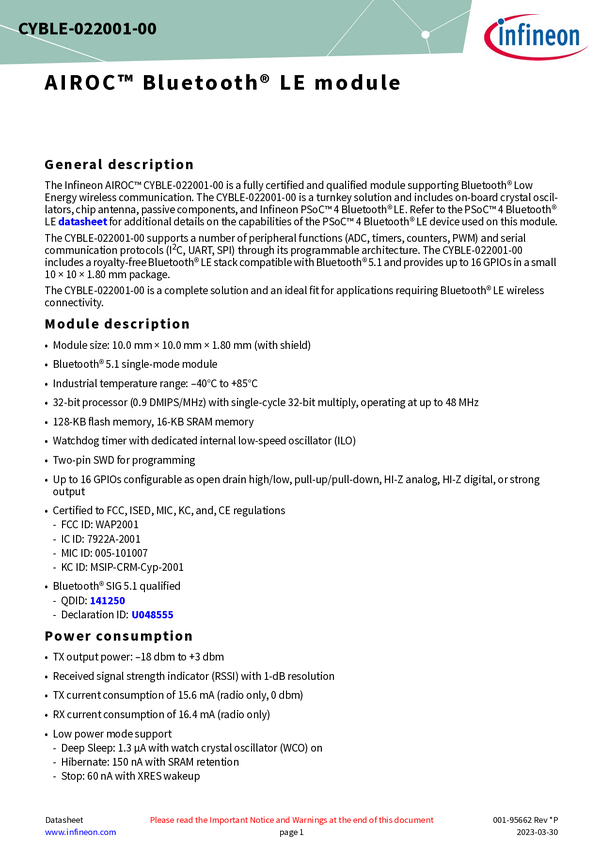 CYBLE-022001-00

infineon

AIROC™ Bluetooth® LE module

General description

The Infineon AIROC™ CYBLE-022001-00 is a fully certified and qualified module supporting Bluetooth® Low Energy wireless communication. The CYBLE-022001-00 is a turnkey solution and includes on-board crystal oscillators, chip antenna, passive components, and Infineon PSoC™ 4 Bluetooth® LE. Refer to the PSoC™ 4 Bluetooth® LE datasheet for additional details on the capabilities of the PSoC™ 4 Bluetooth® LE device used on this module.

The CYBLE-022001-00 supports a number of peripheral functions (ADC, timers, counters, PWM) and serial communication protocols ($I^2C$, UART, SPI) through its programmable architecture. The CYBLE-022001-00 includes a royalty-free Bluetooth® LE stack compatible with Bluetooth® 5.1 and provides up to 16 GPIOs in a small 10 × 10 × 1.80 mm package.

The CYBLE-022001-00 is a complete solution and an ideal fit for applications requiring Bluetooth® LE wireless connectivity.

Module description

• Module size: 10.0 mm × 10.0 mm × 1.80 mm (with shield)

• Bluetooth® 5.1 single-mode module

• Industrial temperature range: –40°C to +85°C

• 32-bit processor (0.9 DMIPS/MHz) with single-cycle 32-bit multiply, operating at up to 48 MHz

• 128-KB flash memory, 16-KB SRAM memory

• Watchdog timer with dedicated internal low-speed oscillator (ILO)

• Two-pin SWD for programming

• Up to 16 GPIOs configurable as open drain high/low, pull-up/pull-down, HI-Z analog, HI-Z digital, or strong output

• Certified to FCC, ISED, MIC, KC, and, CE regulations
- FCC ID: WAP2001
- IC ID: 7922A-2001
- MIC ID: 005-101007
- KC ID: MSIP-CRM-Cyp-2001

• Bluetooth® SIG 5.1 qualified
- QDID: 141250
- Declaration ID: U048555

Power consumption

• TX output power: –18 dbm to +3 dbm

• Received signal strength indicator (RSSI) with 1-dB resolution

• TX current consumption of 15.6 mA (radio only, 0 dbm)

• RX current consumption of 16.4 mA (radio only)

• Low power mode support
- Deep Sleep: 1.3 µA with watch crystal oscillator (WCO) on
- Hibernate: 150 nA with SRAM retention
- Stop: 60 nA with XRES wakeup

Datasheet
www.infineon.com

Please read the Important Notice and Warnings at the end of this document
page 1

001-95662 Rev *P
2023-03-30